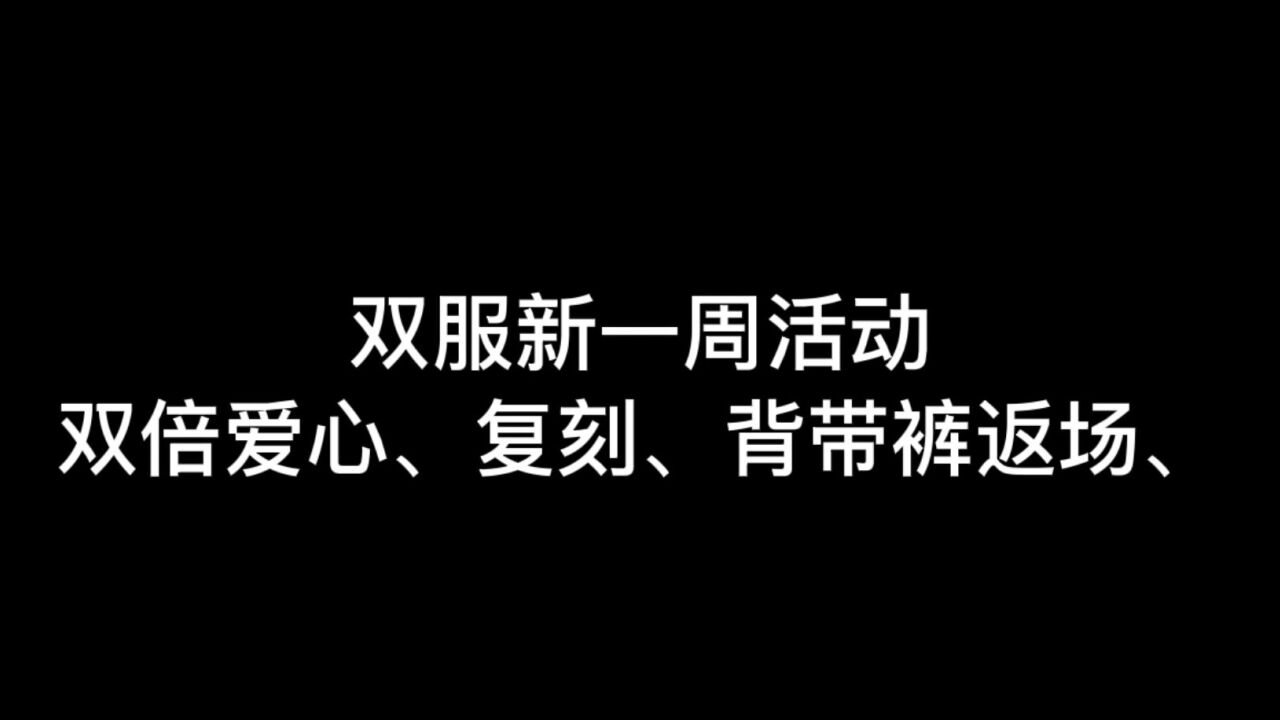 双服新一周活动
双倍爱心、复刻、背带裤返场、